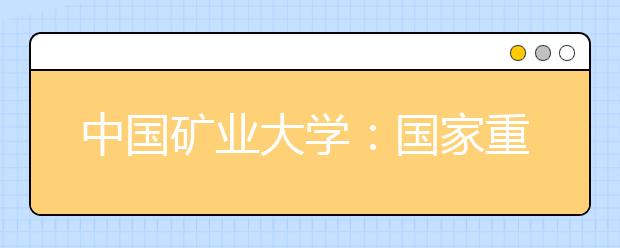 中国矿业大学：国家重